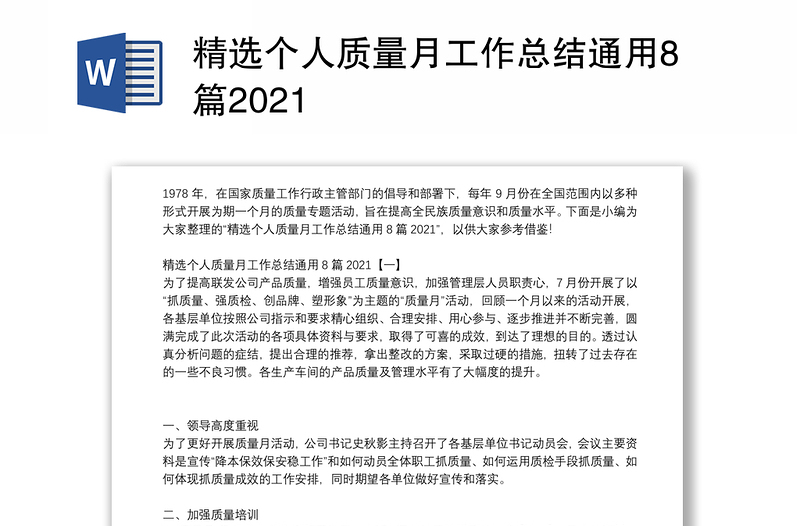 W

精选个人质量月工作总结通用8篇2021

1978 年，在国家质量工作行政主管部门的倡导和部署下，每年 9 月份在全国范围内以多种形式开展为期一个月的质量专题活动，旨在提高全民族质量意识和质量水平。下面是小编为大家整理的“精选个人质量月工作总结通用 8 篇 2021”，以供大家参考借鉴!

精选个人质量月工作总结通用 8 篇 2021【一】
为了提高联发公司产品质量，增强员工质量意识，加强管理层人员职责心，7 月份开展了以“抓质量、强质检、创品牌、塑形象”为主题的“质量月”活动，回顾一个月以来的活动开展，各基层单位按照公司指示和要求精心组织、合理安排、用心参与、逐步推进并不断完善，圆满完成了此次活动的各项具体资料与要求，取得了可喜的成效，到达了理想的目的。透过认真分析问题的症结，提出合理的推荐，拿出整改的方案，采取过硬的措施，扭转了过去存在的一些不良习惯。各生产车间的产品质量及管理水平有了大幅度的提升。

一、领导高度重视
为了更好开展质量月活动，公司书记史秋影主持召开了各基层单位书记动员会，会议主要资料是宣传“降本保效保安稳工作”和如何动员全体职工抓质量、如何运用质检手段抓质量、如何体现抓质量成效的工作安排，同时期望各单位做好宣传和落实。

二、加强质量培训